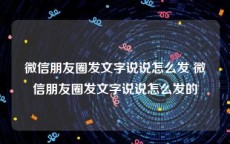 微信朋友圈发文字说说怎么发 微信朋友圈发文字说说怎么发的